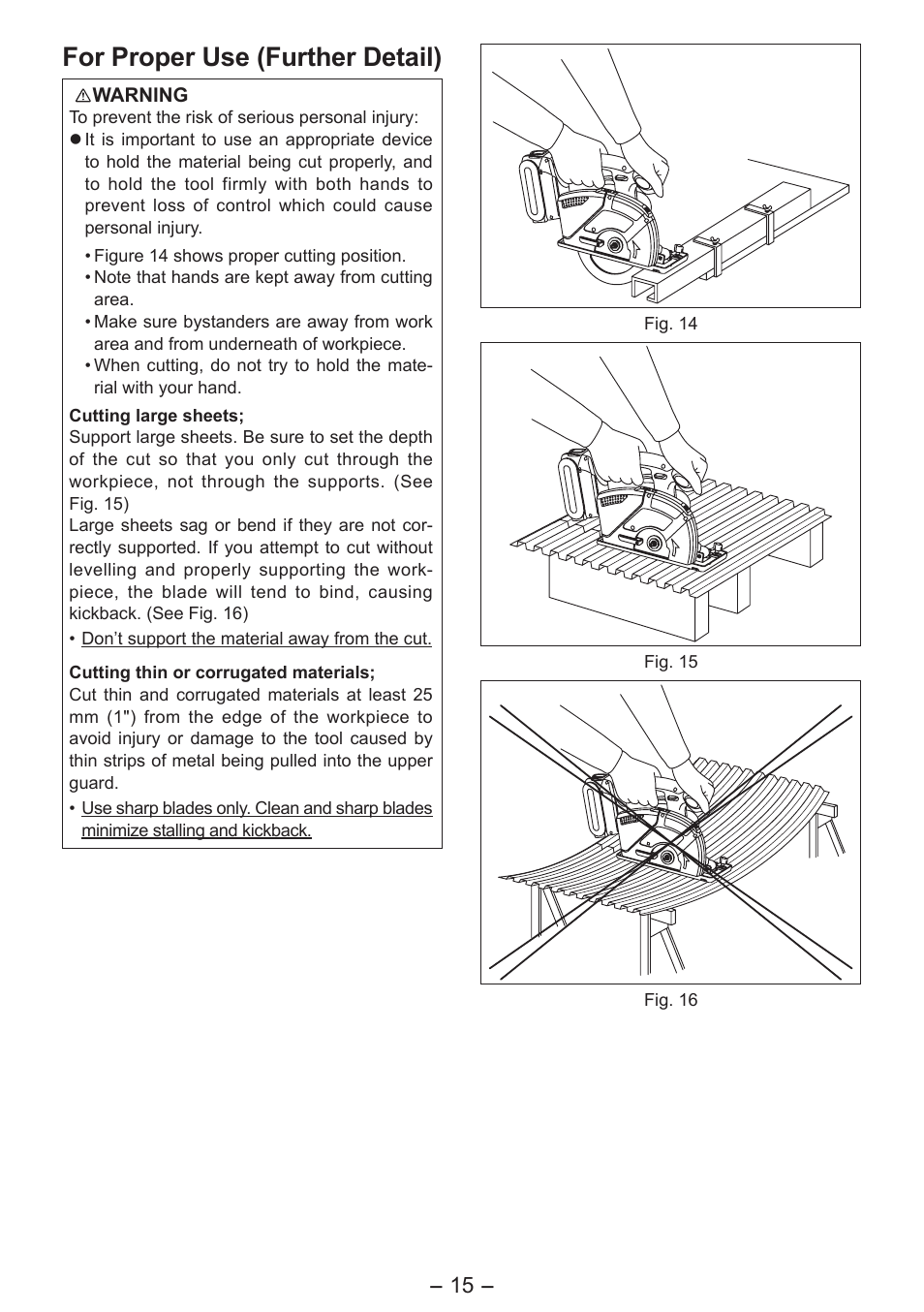 For Proper Use (Further Detail)

⚠WARNING
To prevent the risk of serious personal injury:
● It is important to use an appropriate device to hold the material being cut properly, and to hold the tool firmly with both hands to prevent loss of control which could cause personal injury.

• Figure 14 shows proper cutting position.
• Note that hands are kept away from cutting area.
• Make sure bystanders are away from work area and from underneath of workpiece.
• When cutting, do not try to hold the material with your hand.

Cutting large sheets;
Support large sheets. Be sure to set the depth of the cut so that you only cut through the workpiece, not through the supports. (See Fig. 15)
Large sheets sag or bend if they are not correctly supported. If you attempt to cut without levelling and properly supporting the workpiece, the blade will tend to bind, causing kickback. (See Fig. 16)
• Don't support the material away from the cut.

Cutting thin or corrugated materials;
Cut thin and corrugated materials at least 25 mm (1") from the edge of the workpiece to avoid injury or damage to the tool caused by thin strips of metal being pulled into the upper guard.
• Use sharp blades only. Clean and sharp blades minimize stalling and kickback.

Fig. 14

Fig. 15

Fig. 16

– 15 –